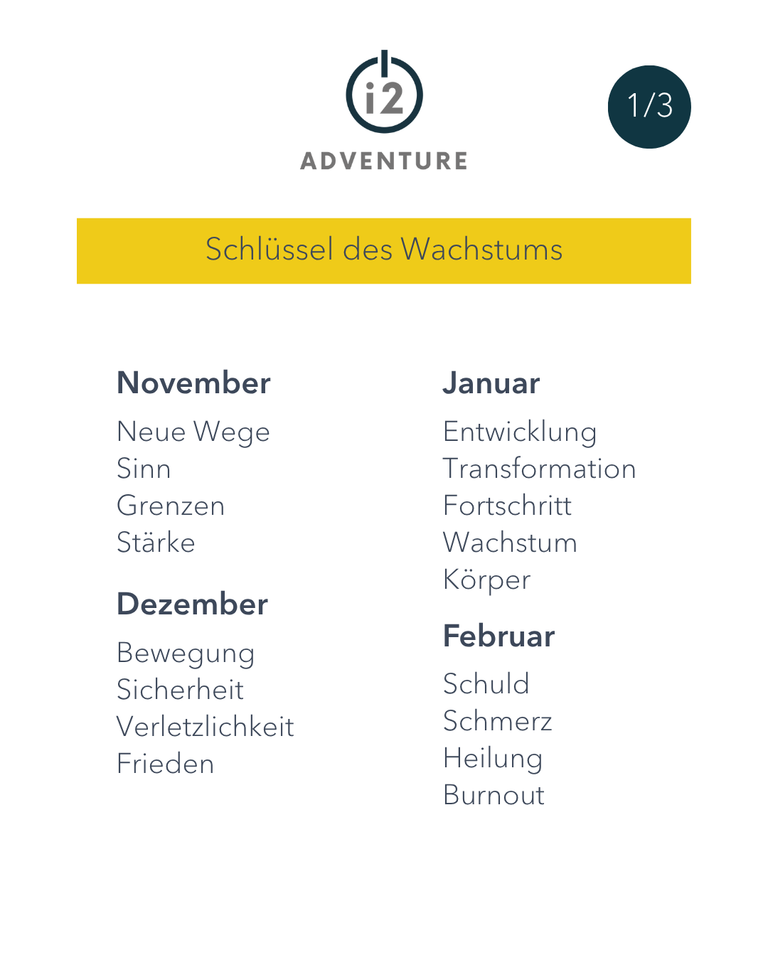 i2
ADVENTURE

1/3

Schlüssel des Wachstums

November
Neue Wege
Sinn
Grenzen
Stärke

Dezember
Bewegung
Sicherheit
Verletzlichkeit
Frieden

Januar
Entwicklung
Transformation
Fortschritt
Wachstum
Körper

Februar
Schuld
Schmerz
Heilung
Burnout